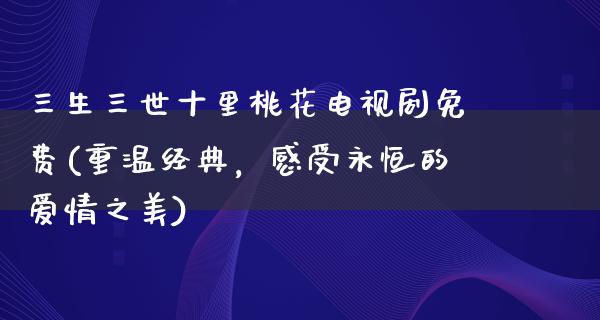 三生三世十里桃花电视剧免费(重温经典，感受永恒的爱情之美)